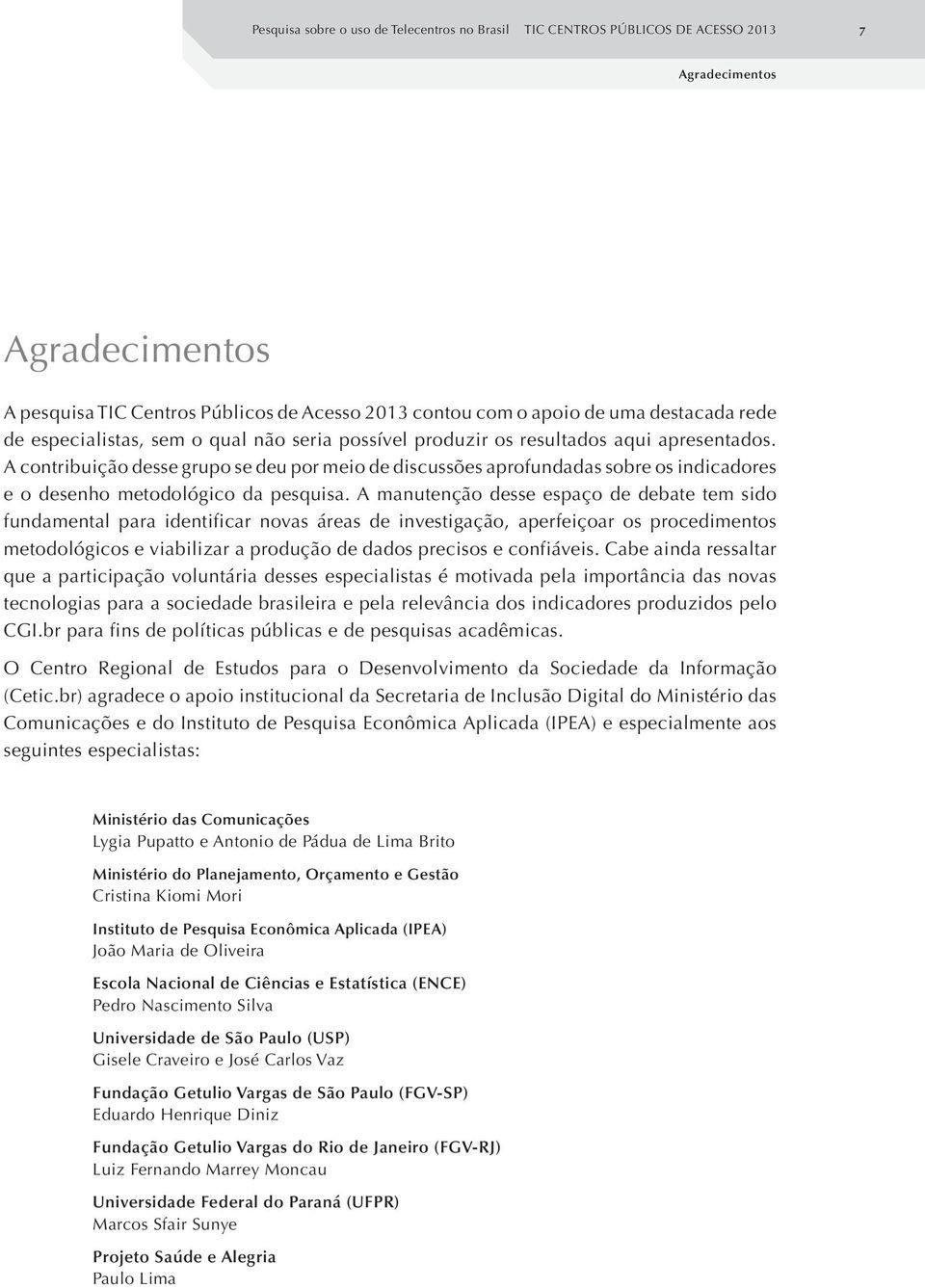 Pesquisa sobre o uso de Telecentros no Brasil TIC CENTROS PÚBLICOS DE ACESSO 2013 7

Agradecimentos

Agradecimentos

A pesquisa TIC Centros Públicos de Acesso 2013 contou com o apoio de uma destacada rede de especialistas, sem o qual não seria possível produzir os resultados aqui apresentados. A contribuição desse grupo se deu por meio de discussões aprofundadas sobre os indicadores e o desenho metodológico da pesquisa. A manutenção desse espaço de debate tem sido fundamental para identificar novas áreas de investigação, aperfeiçoar os procedimentos metodológicos e viabilizar a produção de dados precisos e confiáveis. Cabe ainda ressaltar que a participação voluntária desses especialistas é motivada pela importância das novas tecnologias para a sociedade brasileira e pela relevância dos indicadores produzidos pelo CGI.br para fins de políticas públicas e de pesquisas acadêmicas.

O Centro Regional de Estudos para o Desenvolvimento da Sociedade da Informação (Cetic.br) agradece o apoio institucional da Secretaria de Inclusão Digital do Ministério das Comunicações e do Instituto de Pesquisa Econômica Aplicada (IPEA) e especialmente aos seguintes especialistas:

Ministério das Comunicações
Lygia Pupatto e Antonio de Pádua de Lima Brito

Ministério do Planejamento, Orçamento e Gestão
Cristina Kiomi Mori

Instituto de Pesquisa Econômica Aplicada (IPEA)
João Maria de Oliveira

Escola Nacional de Ciências e Estatística (ENCE)
Pedro Nascimento Silva

Universidade de São Paulo (USP)
Gisele Craveiro e José Carlos Vaz

Fundação Getulio Vargas de São Paulo (FGV-SP)
Eduardo Henrique Diniz

Fundação Getulio Vargas do Rio de Janeiro (FGV-RJ)
Luiz Fernando Marrey Moncau

Universidade Federal do Paraná (UFPR)
Marcos Sfair Sunye

Projeto Saúde e Alegria
Paulo Lima